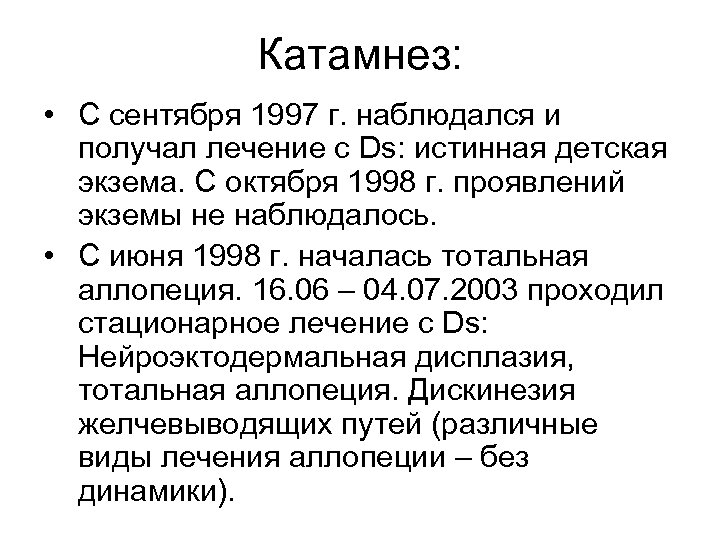 Катамнез:

• С сентября 1997 г. наблюдался и получал лечение с Ds: истинная детская экзема. С октября 1998 г. проявлений экземы не наблюдалось.

• С июня 1998 г. началась тотальная аллопеция. 16.06 – 04.07.2003 проходил стационарное лечение с Ds: Нейроэктодермальная дисплазия, тотальная аллопеция. Дискинезия желчевыводящих путей (различные виды лечения аллопеции – без динамики).